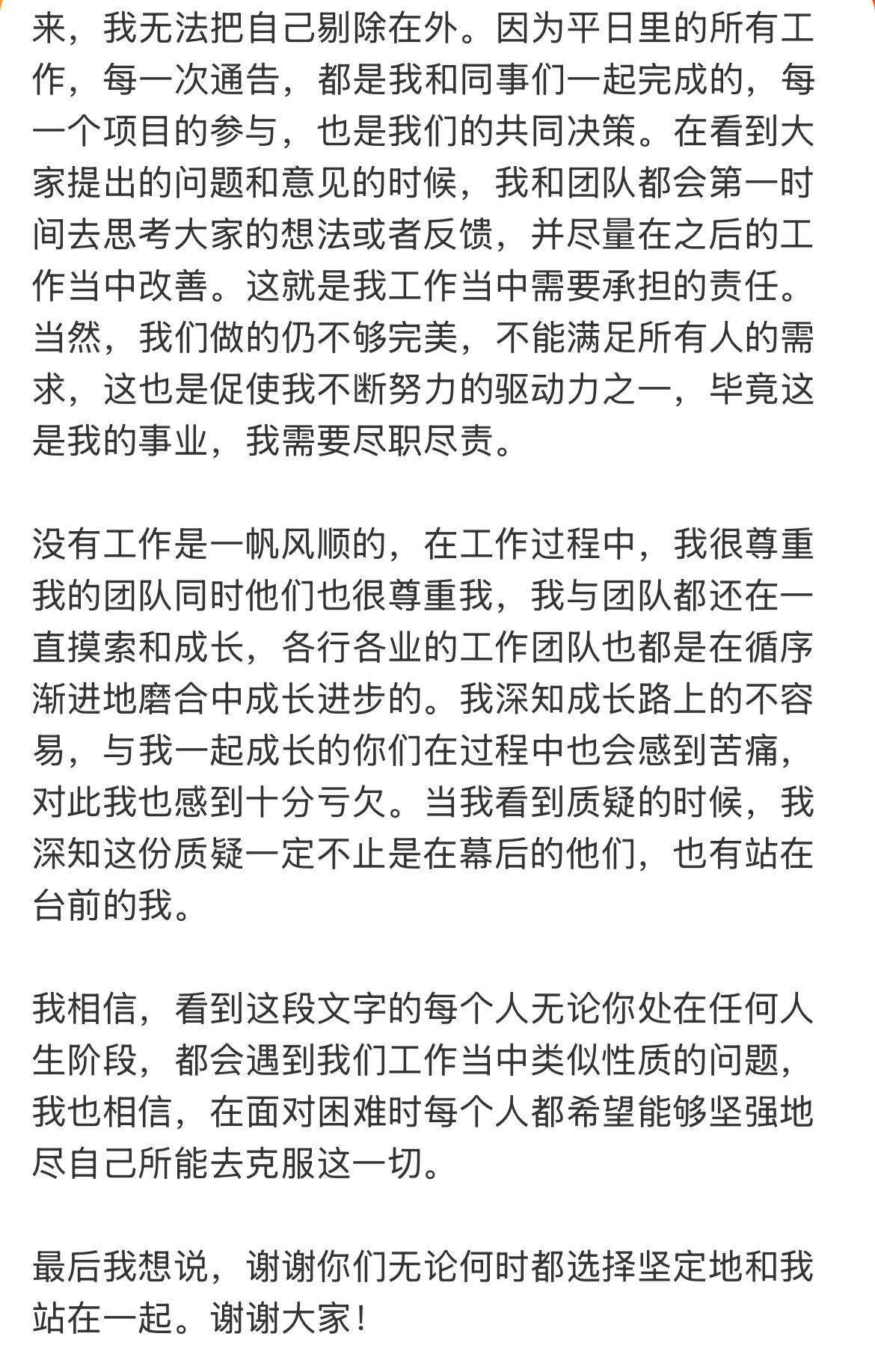 来，我无法把自己剔除在外。因为平日里的所有工作，每一次通告，都是我和同事们一起完成的，每一个项目的参与，也是我们的共同决策。在看到大家提出的问题和意见的时候，我和团队都会第一时间去思考大家的想法或者反馈，并尽量在之后的工作当中改善。这就是我工作当中需要承担的责任。当然，我们做的仍不够完美，不能满足所有人的需求，这也是促使我不断努力的驱动力之一，毕竟这是我的事业，我需要尽职尽责。

没有工作是一帆风顺的，在工作过程中，我很尊重我的团队同时他们也很尊重我，我与团队都还在一直摸索和成长，各行各业的工作团队也都是在循序渐进地磨合中成长进步的。我深知成长路上的不容易，与我一起成长的你们在过程中也会感到苦痛，对此我也感到十分亏欠。当我看到质疑的时候，我深知这份质疑一定不止是在幕后的他们，也有站在台前的我。

我相信，看到这段文字的每个人无论你处在任何人生阶段，都会遇到我们工作当中类似性质的问题，我也相信，在面对困难时每个人都希望能够坚强地尽自己所能去克服这一切。

最后我想说，谢谢你们无论何时都选择坚定地和我站在一起。谢谢大家！